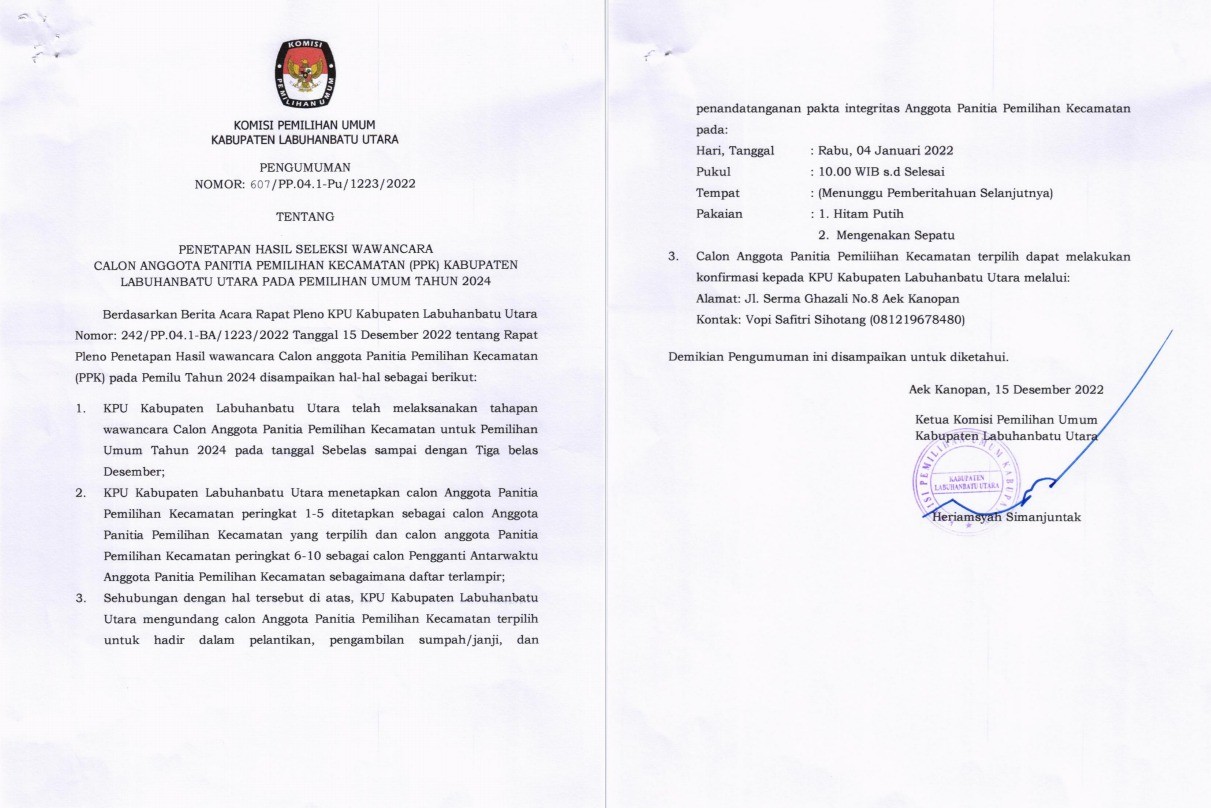 KOMISI
PEMILIHAN UMUM

KOMISI PEMILIHAN UMUM
KABUPATEN LABUHANBATU UTARA

PENGUMUMAN
NOMOR: 607/PP.04.1-Pu/1223/2022

TENTANG

PENETAPAN HASIL SELEKSI WAWANCARA
CALON ANGGOTA PANITIA PEMILIHAN KECAMATAN (PPK) KABUPATEN LABUHANBATU UTARA PADA PEMILIHAN UMUM TAHUN 2024

Berdasarkan Berita Acara Rapat Pleno KPU Kabupaten Labuhanbatu Utara Nomor: 242/PP.04.1-BA/1223/2022 Tanggal 15 Desember 2022 tentang Rapat Pleno Penetapan Hasil wawancara Calon anggota Panitia Pemilihan Kecamatan (PPK) pada Pemilu Tahun 2024 disampaikan hal-hal sebagai berikut:

1. KPU Kabupaten Labuhanbatu Utara telah melaksanakan tahapan wawancara Calon Anggota Panitia Pemilihan Kecamatan untuk Pemilihan Umum Tahun 2024 pada tanggal Sebelas sampai dengan Tiga belas Desember;
2. KPU Kabupaten Labuhanbatu Utara menetapkan calon Anggota Panitia Pemilihan Kecamatan peringkat 1-5 ditetapkan sebagai calon Anggota Panitia Pemilihan Kecamatan yang terpilih dan calon anggota Panitia Pemilihan Kecamatan peringkat 6-10 sebagai calon Pengganti Antarwaktu Anggota Panitia Pemilihan Kecamatan sebagaimana daftar terlampir;
3. Sehubungan dengan hal tersebut di atas, KPU Kabupaten Labuhanbatu Utara mengundang calon Anggota Panitia Pemilihan Kecamatan terpilih untuk hadir dalam pelantikan, pengambilan sumpah/janji, dan penandatanganan pakta integritas Anggota Panitia Pemilihan Kecamatan pada:
Hari, Tanggal : Rabu, 04 Januari 2022
Pukul : 10.00 WIB s.d Selesai
Tempat : (Menunggu Pemberitahuan Selanjutnya)
Pakaian : 1. Hitam Putih
2. Mengenakan Sepatu
3. Calon Anggota Panitia Pemiliihan Kecamatan terpilih dapat melakukan konfirmasi kepada KPU Kabupaten Labuhanbatu Utara melalui:
Alamat: Jl. Serma Ghazali No.8 Aek Kanopan
Kontak: Vopi Safitri Sihotang (081219678480)

Demikian Pengumuman ini disampaikan untuk diketahui.

Aek Kanopan, 15 Desember 2022

Ketua Komisi Pemilihan Umum
Kabupaten Labuhanbatu Utara

KABUPATEN LABUHANBATU UTARA

Heriamsyah Simanjuntak